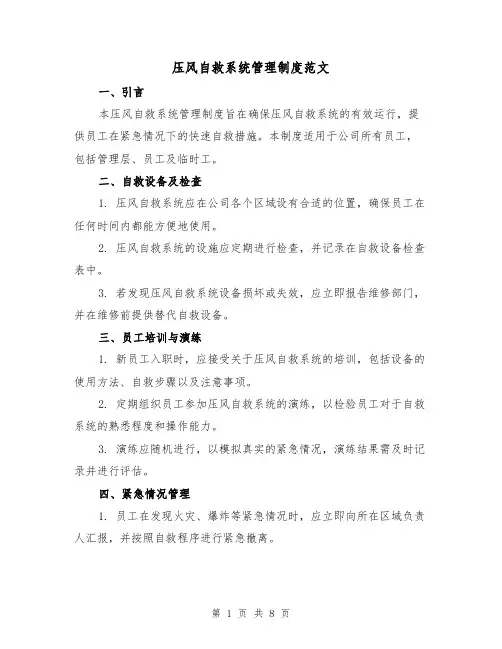 压风自救系统管理制度范文

一、引言

本压风自救系统管理制度旨在确保压风自救系统的有效运行，提供员工在紧急情况下的快速自救措施。本制度适用于公司所有员工，包括管理层、员工及临时工。

二、自救设备及检查

1. 压风自救系统应在公司各个区域设有合适的位置，确保员工在任何时间内都能方便地使用。

2. 压风自救系统的设施应定期进行检查，并记录在自救设备检查表中。

3. 若发现压风自救系统设备损坏或失效，应立即报告维修部门，并在维修前提供替代自救设备。

三、员工培训与演练

1. 新员工入职时，应接受关于压风自救系统的培训，包括设备的使用方法、自救步骤以及注意事项。

2. 定期组织员工参加压风自救系统的演练，以检验员工对于自救系统的熟悉程度和操作能力。

3. 演练应随机进行，以模拟真实的紧急情况，演练结果需及时记录并进行评估。

四、紧急情况管理

1. 员工在发现火灾、爆炸等紧急情况时，应立即向所在区域负责人汇报，并按照自救程序进行紧急撤离。

第 1 页 共 8 页